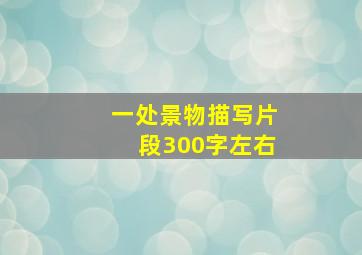 一处景物描写片段300字左右